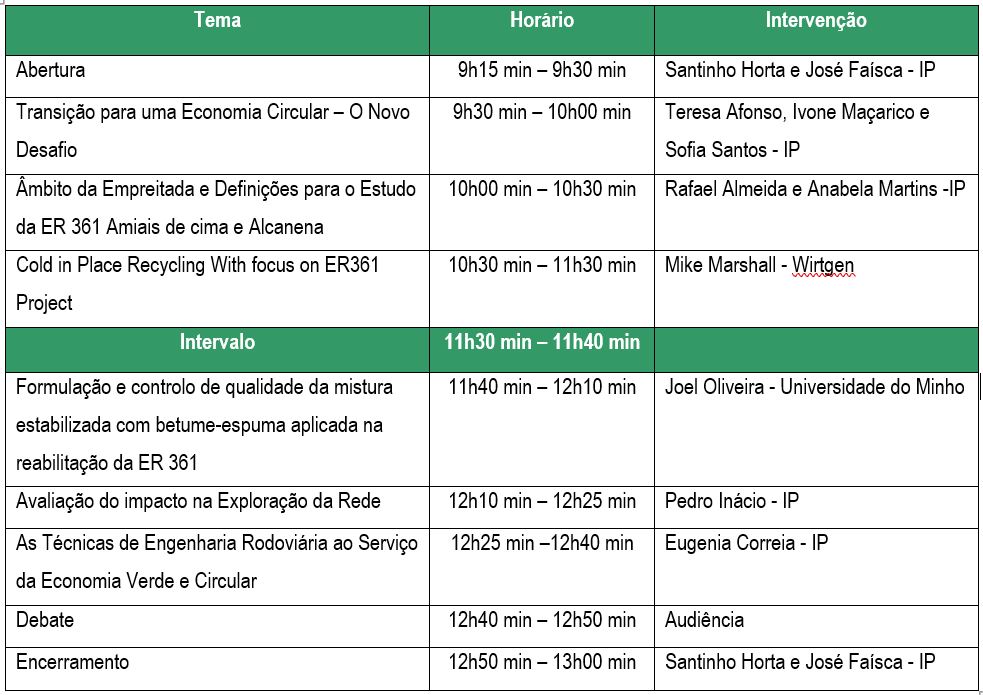 | Tema | Horário | Intervenção |
|---|---|---|
| Abertura | 9h15 min – 9h30 min | Santinho Horta e José Faísca - IP |
| Transição para uma Economia Circular – O Novo Desafio | 9h30 min – 10h00 min | Teresa Afonso, Ivone Maçarico e Sofia Santos - IP |
| Âmbito da Empreitada e Definições para o Estudo da ER 361 Amiais de cima e Alcanena | 10h00 min – 10h30 min | Rafael Almeida e Anabela Martins -IP |
| Cold in Place Recycling With focus on ER361 Project | 10h30 min – 11h30 min | Mike Marshall - Wirtgen |
| Intervalo | 11h30 min – 11h40 min | |
| Formulação e controlo de qualidade da mistura estabilizada com betume-espuma aplicada na reabilitação da ER 361 | 11h40 min – 12h10 min | Joel Oliveira - Universidade do Minho |
| Avaliação do impacto na Exploração da Rede | 12h10 min – 12h25 min | Pedro Inácio - IP |
| As Técnicas de Engenharia Rodoviária ao Serviço da Economia Verde e Circular | 12h25 min –12h40 min | Eugenia Correia - IP |
| Debate | 12h40 min – 12h50 min | Audiência |
| Encerramento | 12h50 min – 13h00 min | Santinho Horta e José Faísca - IP |